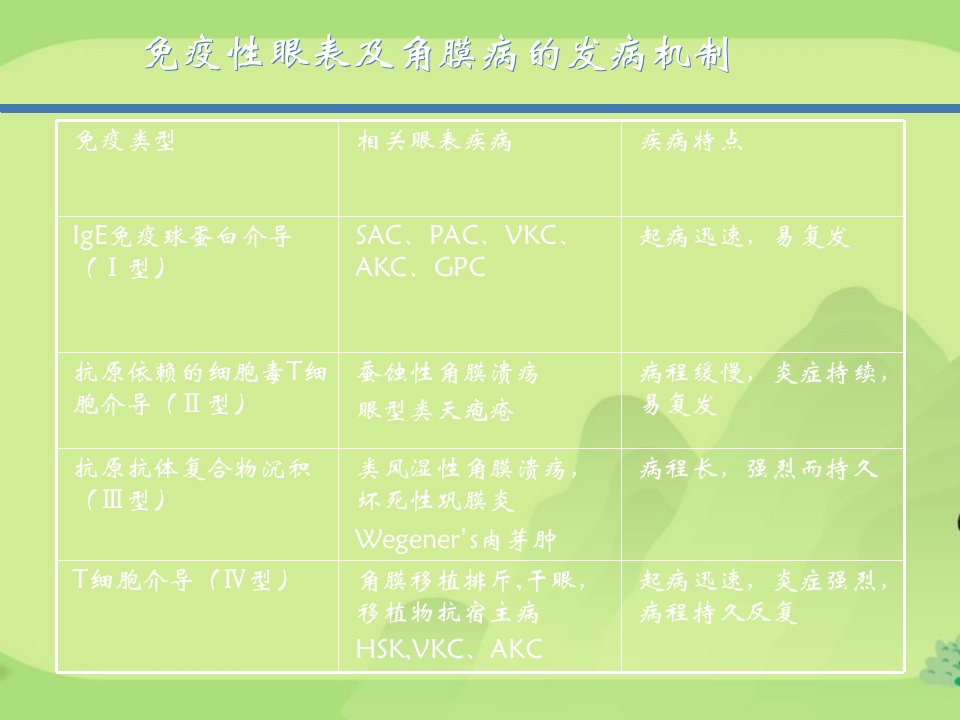 免疫性眼表及角膜病的发病机制

| 免疫类型 | 相关眼表疾病 | 疾病特点 |
|---|---|---|
| IgE免疫球蛋白介导（Ⅰ型） | SAC、PAC、VKC、AKC、GPC | 起病迅速，易复发 |
| 抗原依赖的细胞毒T细胞介导（Ⅱ型） | 蚕蚀性角膜溃疡 眼型类天疱疮 | 病程缓慢，炎症持续，易复发 |
| 抗原抗体复合物沉积（Ⅲ型） | 类风湿性角膜溃疡，坏死性巩膜炎 Wegener's肉芽肿 | 病程长，强烈而持久 |
| T细胞介导（Ⅳ型） | 角膜移植排斥，干眼，移植物抗宿主病 HSK,VKC、AKC | 起病迅速，炎症强烈，病程持久反复 |